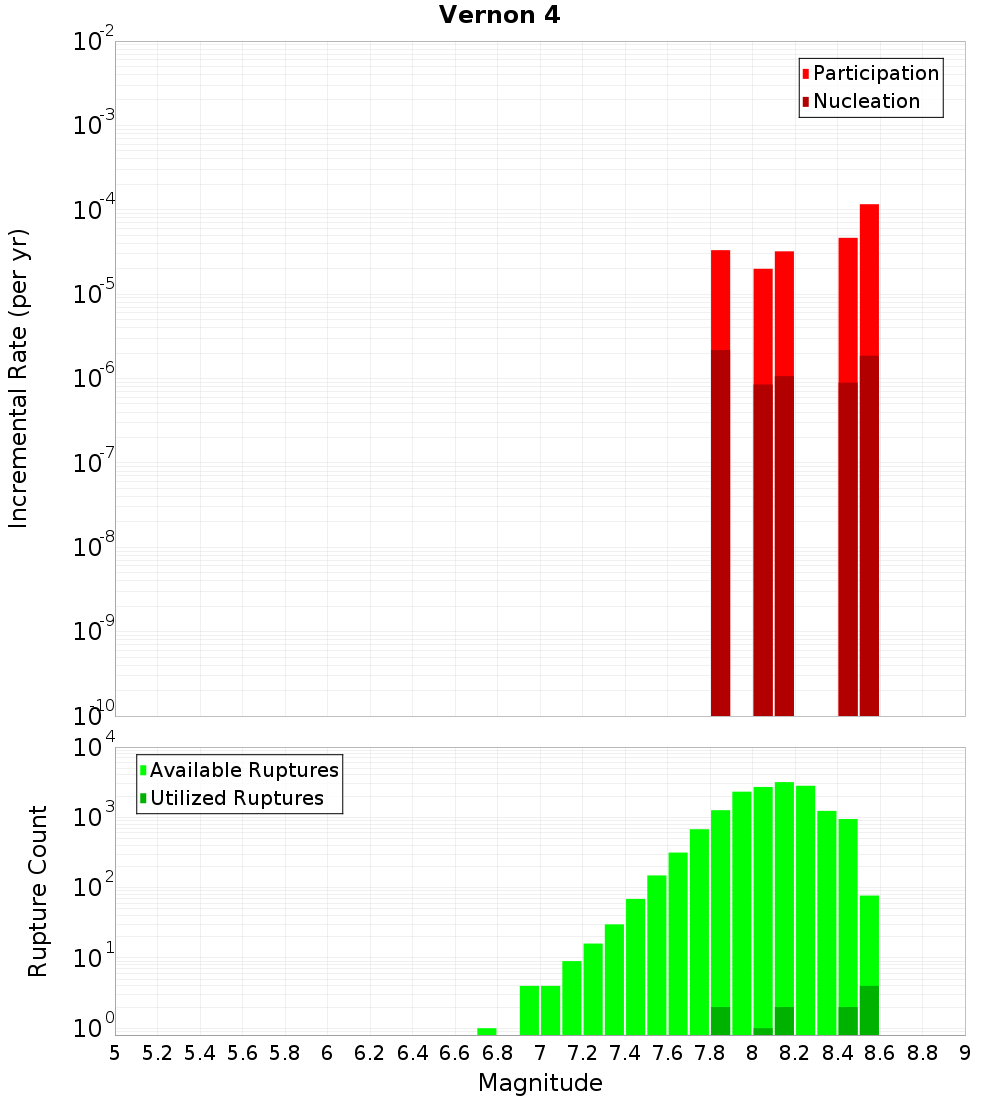 Vernon 4

Participation
Nucleation

Incremental Rate (per yr)

$10^{-2}$
$10^{-3}$
$10^{-4}$
$10^{-5}$
$10^{-6}$
$10^{-7}$
$10^{-8}$
$10^{-9}$
$10^{-10}$

Available Ruptures
Utilized Ruptures

Rupture Count

$10^{4}$
$10^{3}$
$10^{2}$
$10^{1}$
$10^{0}$

5 5.2 5.4 5.6 5.8 6 6.2 6.4 6.6 6.8 7 7.2 7.4 7.6 7.8 8 8.2 8.4 8.6 8.8 9

Magnitude